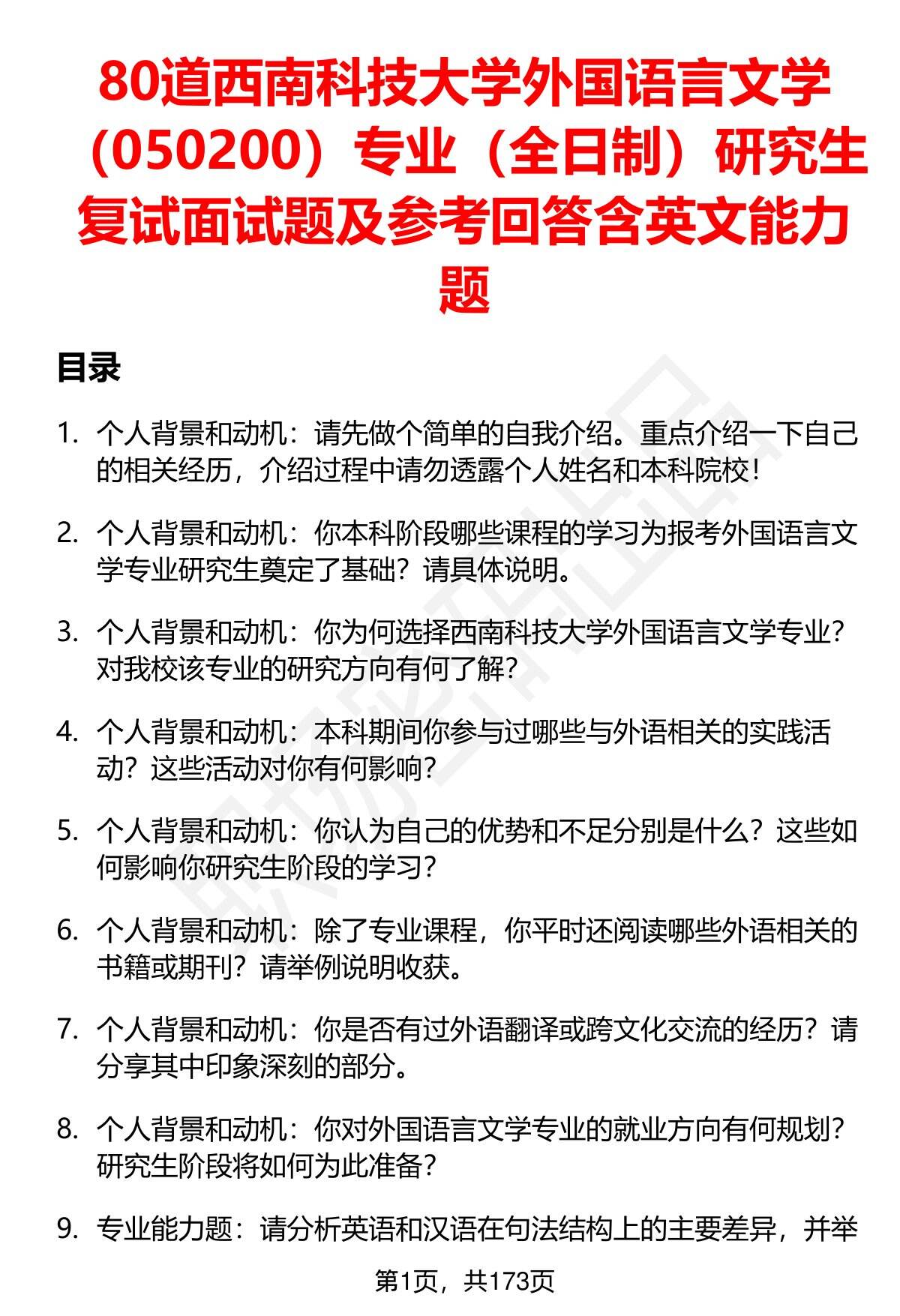 80道西南科技大学外国语言文学（050200）专业（全日制）研究生复试面试题及参考回答含英文能力题

目录

1. 个人背景和动机：请先做个简单的自我介绍。重点介绍一下自己的相关经历，介绍过程中请勿透露个人姓名和本科院校！

2. 个人背景和动机：你本科阶段哪些课程的学习为报考外国语言文学专业研究生奠定了基础？请具体说明。

3. 个人背景和动机：你为何选择西南科技大学外国语言文学专业？对我校该专业的研究方向有何了解？

4. 个人背景和动机：本科期间你参与过哪些与外语相关的实践活动？这些活动对你有何影响？

5. 个人背景和动机：你认为自己的优势和不足分别是什么？这些如何影响你研究生阶段的学习？

6. 个人背景和动机：除了专业课程，你平时还阅读哪些外语相关的书籍或期刊？请举例说明收获。

7. 个人背景和动机：你是否有过外语翻译或跨文化交流的经历？请分享其中印象深刻的部分。

8. 个人背景和动机：你对外国语言文学专业的就业方向有何规划？研究生阶段将如何为此准备？

9. 专业能力题：请分析英语和汉语在句法结构上的主要差异，并举

第1页，共173页